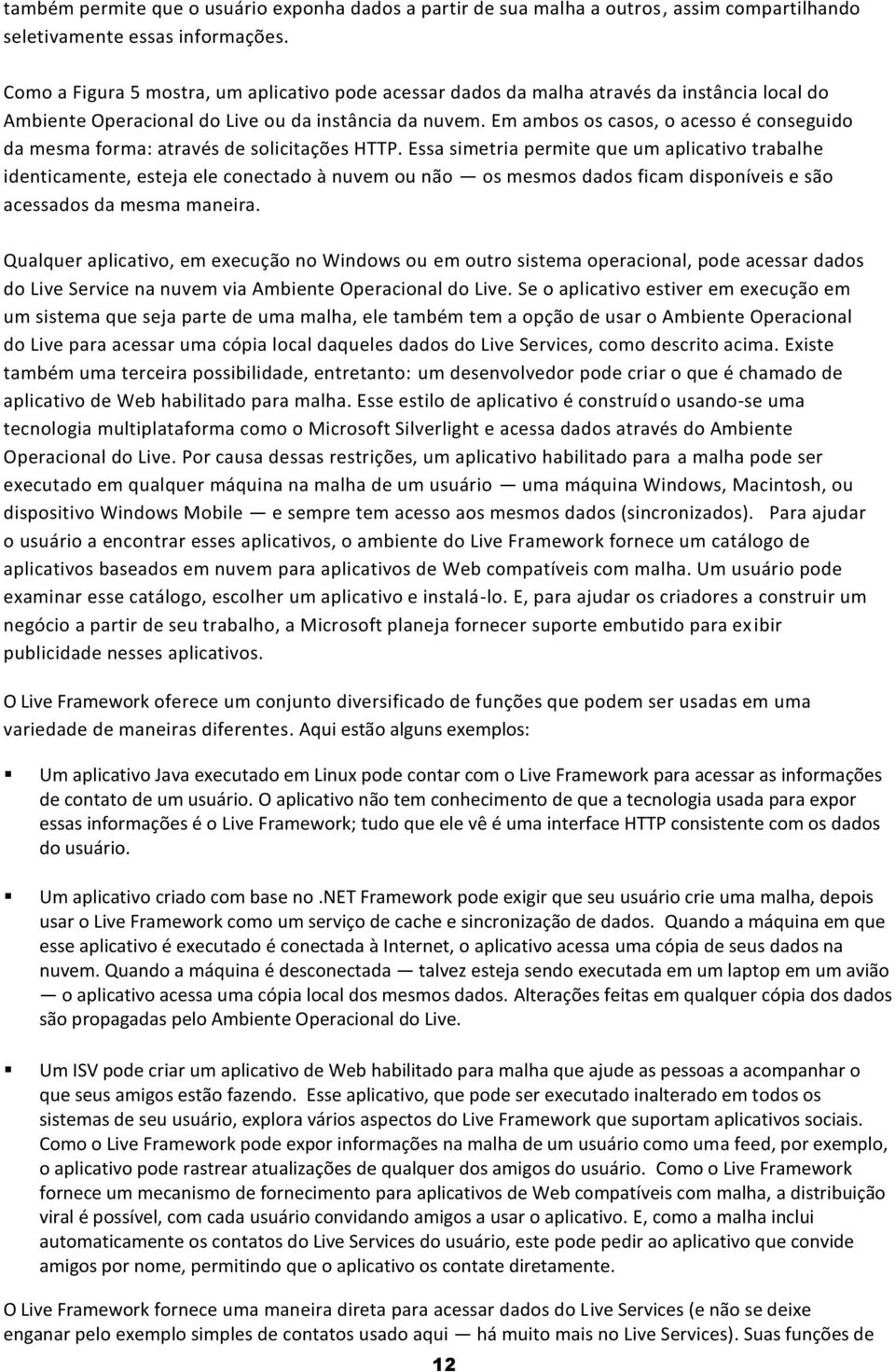 também permite que o usuário exponha dados a partir de sua malha a outros, assim compartilhando seletivamente essas informações.

Como a Figura 5 mostra, um aplicativo pode acessar dados da malha através da instância local do Ambiente Operacional do Live ou da instância da nuvem. Em ambos os casos, o acesso é conseguido da mesma forma: através de solicitações HTTP. Essa simetria permite que um aplicativo trabalhe identicamente, esteja ele conectado à nuvem ou não — os mesmos dados ficam disponíveis e são acessados da mesma maneira.

Qualquer aplicativo, em execução no Windows ou em outro sistema operacional, pode acessar dados do Live Service na nuvem via Ambiente Operacional do Live. Se o aplicativo estiver em execução em um sistema que seja parte de uma malha, ele também tem a opção de usar o Ambiente Operacional do Live para acessar uma cópia local daqueles dados do Live Services, como descrito acima. Existe também uma terceira possibilidade, entretanto: um desenvolvedor pode criar o que é chamado de aplicativo de Web habilitado para malha. Esse estilo de aplicativo é construído usando-se uma tecnologia multiplataforma como o Microsoft Silverlight e acessa dados através do Ambiente Operacional do Live. Por causa dessas restrições, um aplicativo habilitado para a malha pode ser executado em qualquer máquina na malha de um usuário — uma máquina Windows, Macintosh, ou dispositivo Windows Mobile — e sempre tem acesso aos mesmos dados (sincronizados). Para ajudar o usuário a encontrar esses aplicativos, o ambiente do Live Framework fornece um catálogo de aplicativos baseados em nuvem para aplicativos de Web compatíveis com malha. Um usuário pode examinar esse catálogo, escolher um aplicativo e instalá-lo. E, para ajudar os criadores a construir um negócio a partir de seu trabalho, a Microsoft planeja fornecer suporte embutido para exibir publicidade nesses aplicativos.

O Live Framework oferece um conjunto diversificado de funções que podem ser usadas em uma variedade de maneiras diferentes. Aqui estão alguns exemplos:

▪ Um aplicativo Java executado em Linux pode contar com o Live Framework para acessar as informações de contato de um usuário. O aplicativo não tem conhecimento de que a tecnologia usada para expor essas informações é o Live Framework; tudo que ele vê é uma interface HTTP consistente com os dados do usuário.

▪ Um aplicativo criado com base no .NET Framework pode exigir que seu usuário crie uma malha, depois usar o Live Framework como um serviço de cache e sincronização de dados. Quando a máquina em que esse aplicativo é executado é conectada à Internet, o aplicativo acessa uma cópia de seus dados na nuvem. Quando a máquina é desconectada — talvez esteja sendo executada em um laptop em um avião — o aplicativo acessa uma cópia local dos mesmos dados. Alterações feitas em qualquer cópia dos dados são propagadas pelo Ambiente Operacional do Live.

▪ Um ISV pode criar um aplicativo de Web habilitado para malha que ajude as pessoas a acompanhar o que seus amigos estão fazendo. Esse aplicativo, que pode ser executado inalterado em todos os sistemas de seu usuário, explora vários aspectos do Live Framework que suportam aplicativos sociais. Como o Live Framework pode expor informações na malha de um usuário como uma feed, por exemplo, o aplicativo pode rastrear atualizações de qualquer dos amigos do usuário. Como o Live Framework fornece um mecanismo de fornecimento para aplicativos de Web compatíveis com malha, a distribuição viral é possível, com cada usuário convidando amigos a usar o aplicativo. E, como a malha inclui automaticamente os contatos do Live Services do usuário, este pode pedir ao aplicativo que convide amigos por nome, permitindo que o aplicativo os contate diretamente.

O Live Framework fornece uma maneira direta para acessar dados do Live Services (e não se deixe enganar pelo exemplo simples de contatos usado aqui — há muito mais no Live Services). Suas funções de

12